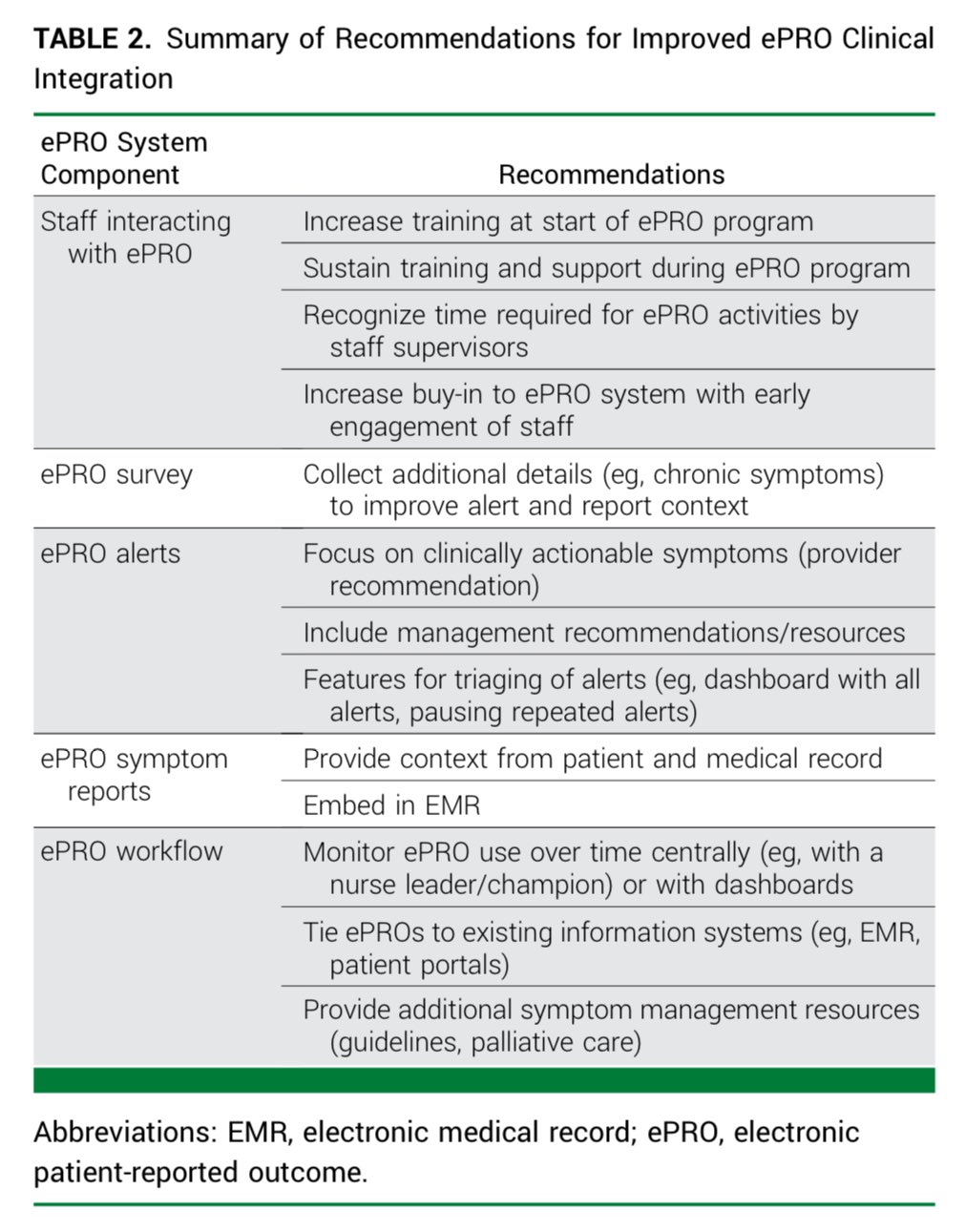 TABLE 2. Summary of Recommendations for Improved ePRO Clinical Integration

| ePRO System Component | Recommendations |
|---|---|
| Staff interacting with ePRO | Increase training at start of ePRO program |
| | Sustain training and support during ePRO program |
| | Recognize time required for ePRO activities by staff supervisors |
| | Increase buy-in to ePRO system with early engagement of staff |
| ePRO survey | Collect additional details (eg, chronic symptoms) to improve alert and report context |
| ePRO alerts | Focus on clinically actionable symptoms (provider recommendation) |
| | Include management recommendations/resources |
| | Features for triaging of alerts (eg, dashboard with all alerts, pausing repeated alerts) |
| ePRO symptom reports | Provide context from patient and medical record |
| | Embed in EMR |
| ePRO workflow | Monitor ePRO use over time centrally (eg, with a nurse leader/champion) or with dashboards |
| | Tie ePROs to existing information systems (eg, EMR, patient portals) |
| | Provide additional symptom management resources (guidelines, palliative care) |

Abbreviations: EMR, electronic medical record; ePRO, electronic patient-reported outcome.